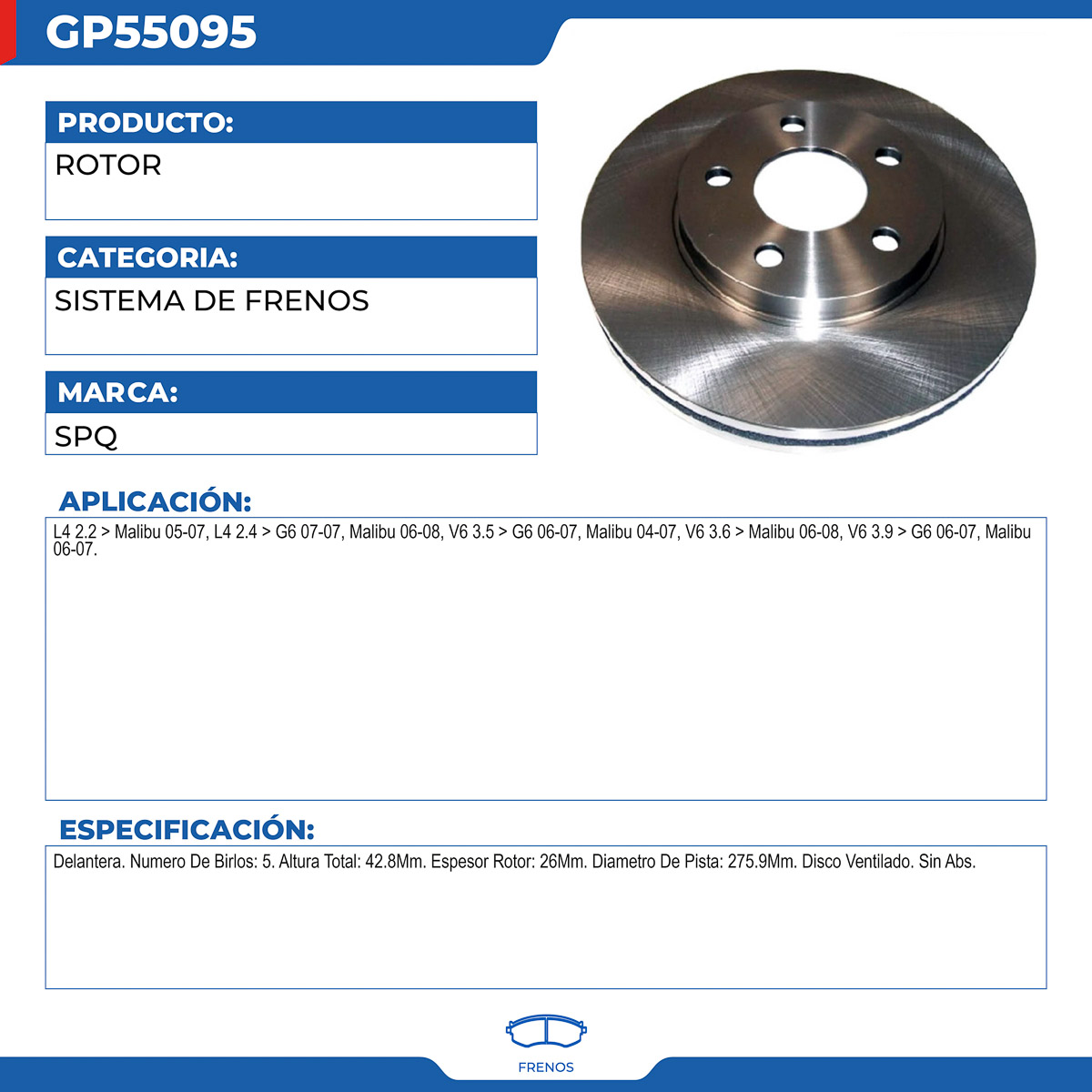 GP55095

PRODUCTO:

ROTOR

CATEGORIA:

SISTEMA DE FRENOS

MARCA:

SPQ

APLICACIÓN:

L4 2.2 > Malibu 05-07, L4 2.4 > G6 07-07, Malibu 06-08, V6 3.5 > G6 06-07, Malibu 04-07, V6 3.6 > Malibu 06-08, V6 3.9 > G6 06-07, Malibu 06-07.

ESPECIFICACIÓN:

Delantera. Numero De Birlos: 5. Altura Total: 42.8Mm. Espesor Rotor: 26Mm. Diametro De Pista: 275.9Mm. Disco Ventilado. Sin Abs.

FRENOS